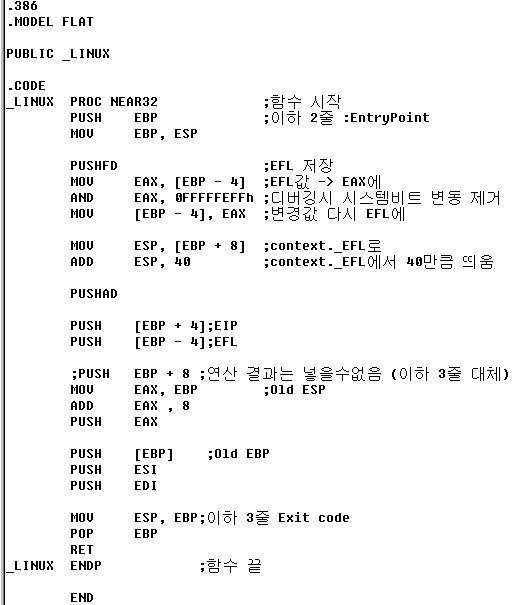 .386
.MODEL FLAT

PUBLIC _LINUX

.CODE
_LINUX PROC NEAR32 ;함수 시작
PUSH EBP ;이하 2줄 :EntryPoint
MOV EBP, ESP

PUSHFD ;EFL 저장
MOV EAX, [EBP - 4] ;EFL값 -> EAX에
AND EAX, 0FFFFFEFFh ;디버깅시 시스템비트 변동 제거
MOV [EBP - 4], EAX ;변경값 다시 EFL에

MOV ESP, [EBP + 8] ;context._EFL로
ADD ESP, 40 ;context._EFL에서 40만큼 띄움

PUSHAD

PUSH [EBP + 4];EIP
PUSH [EBP - 4];EFL

;PUSH EBP + 8 ;연산 결과는 넣을수없음 (이하 3줄 대체)
MOV EAX, EBP ;Old ESP
ADD EAX , 8
PUSH EAX

PUSH [EBP] ;Old EBP
PUSH ESI
PUSH EDI

MOV ESP, EBP;이하 3줄 Exit code
POP EBP
RET
_LINUX ENDP ;함수 끝

END